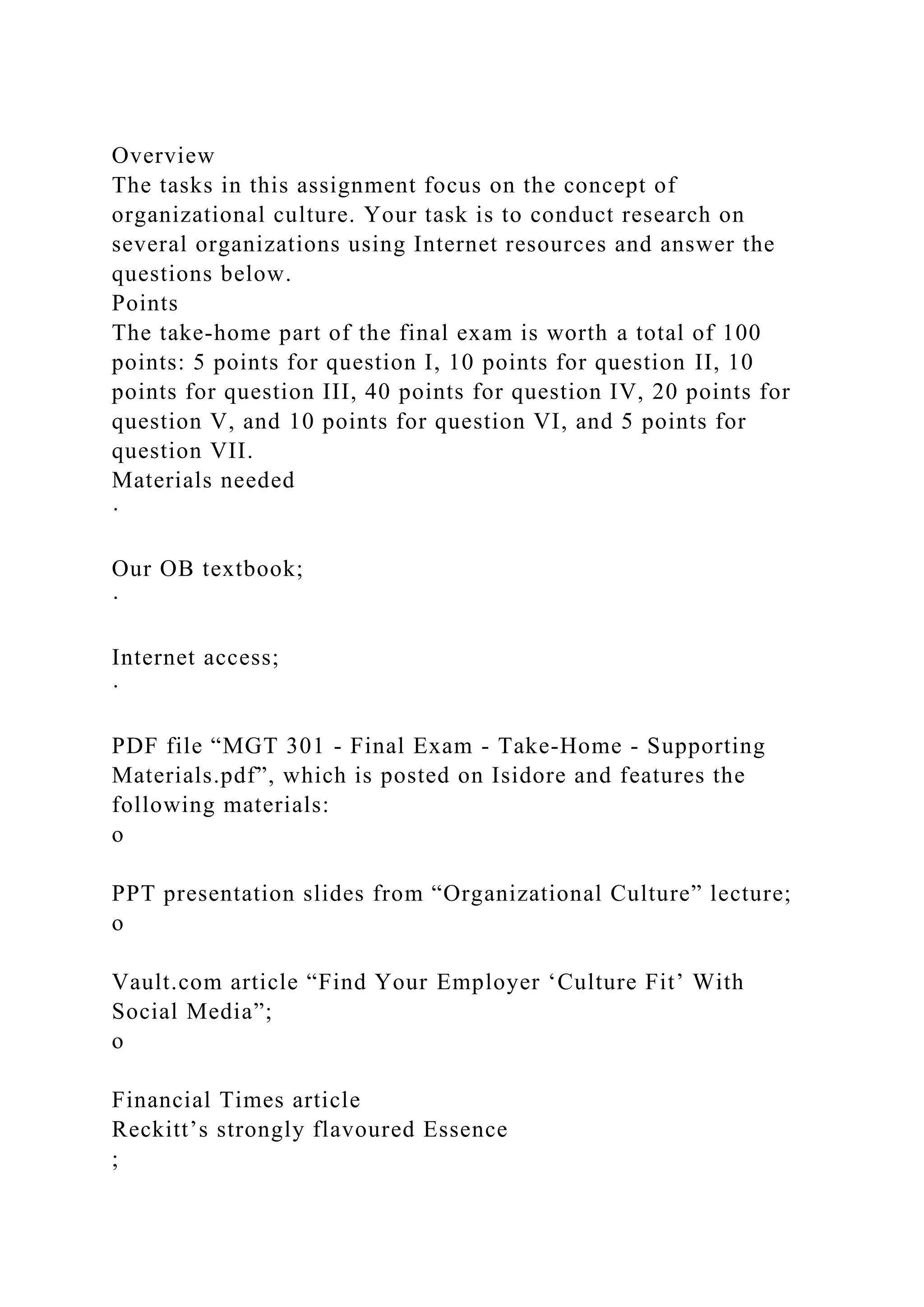 Overview
The tasks in this assignment focus on the concept of organizational culture. Your task is to conduct research on several organizations using Internet resources and answer the questions below.
Points
The take-home part of the final exam is worth a total of 100 points: 5 points for question I, 10 points for question II, 10 points for question III, 40 points for question IV, 20 points for question V, and 10 points for question VI, and 5 points for question VII.
Materials needed
·

Our OB textbook;
·

Internet access;
·

PDF file “MGT 301 - Final Exam - Take-Home - Supporting Materials.pdf”, which is posted on Isidore and features the following materials:
o

PPT presentation slides from “Organizational Culture” lecture;
o

Vault.com article “Find Your Employer ‘Culture Fit’ With Social Media”;
o

Financial Times article
Reckitt’s strongly flavoured Essence
;